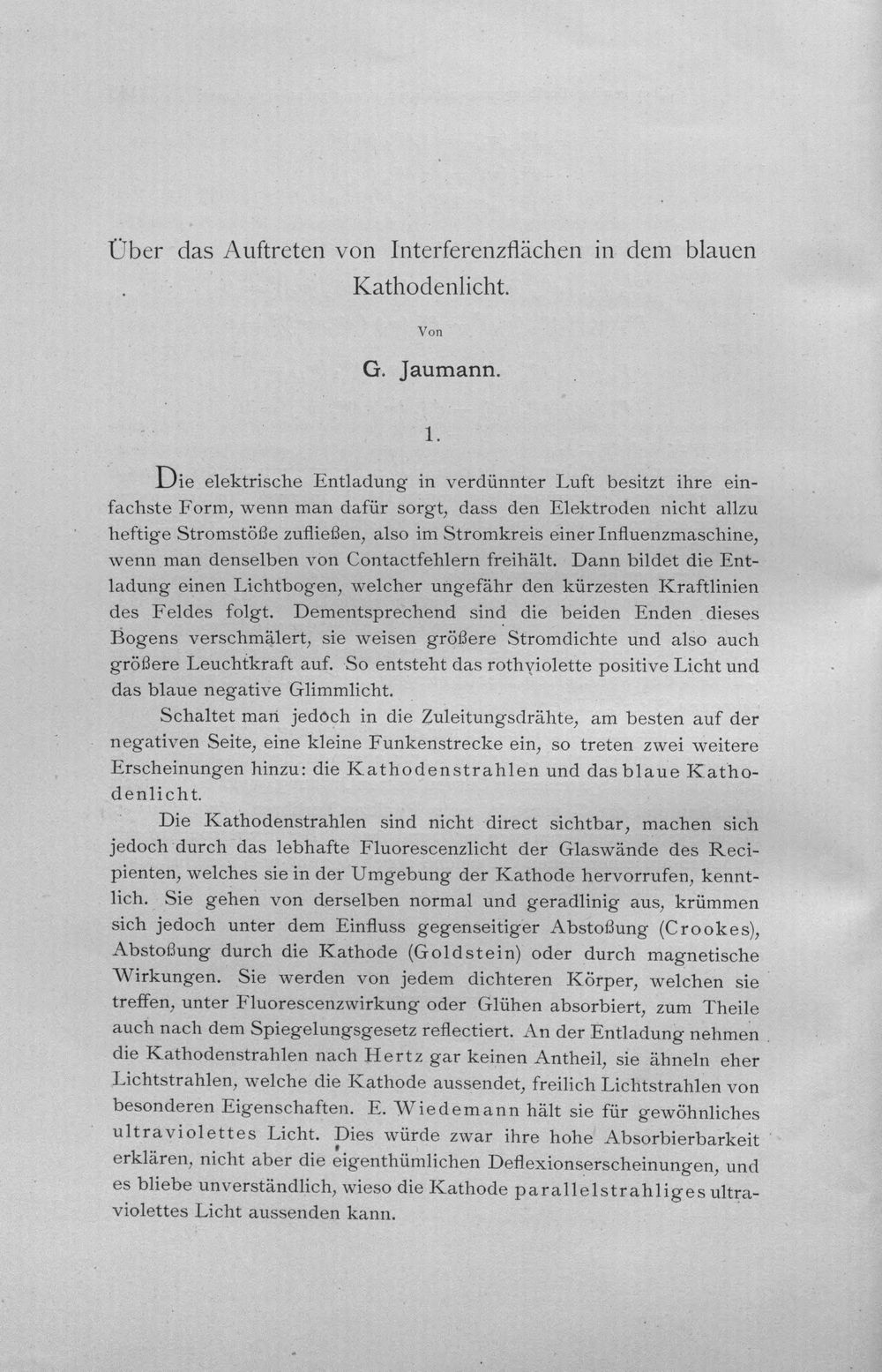 Über das Auftreten von Interferenzflächen in dem blauen Kathodenlicht.

Von

G. Jaumann.

1.

Die elektrische Entladung in verdünnter Luft besitzt ihre einfachste Form, wenn man dafür sorgt, dass den Elektroden nicht allzu heftige Stromstöße zufließen, also im Stromkreis einer Influenzmaschine, wenn man denselben von Contactfehlern freihält. Dann bildet die Entladung einen Lichtbogen, welcher ungefähr den kürzesten Kraftlinien des Feldes folgt. Dementsprechend sind die beiden Enden dieses Bogens verschmälert, sie weisen größere Stromdichte und also auch größere Leuchtkraft auf. So entsteht das rothviolette positive Licht und das blaue negative Glimmlicht.

Schaltet man jedoch in die Zuleitungsdrähte, am besten auf der negativen Seite, eine kleine Funkenstrecke ein, so treten zwei weitere Erscheinungen hinzu: die Kathodenstrahlen und das blaue Kathodenlicht.

Die Kathodenstrahlen sind nicht direct sichtbar, machen sich jedoch durch das lebhafte Fluorescenzlicht der Glaswände des Recipienten, welches sie in der Umgebung der Kathode hervorrufen, kenntlich. Sie gehen von derselben normal und geradlinig aus, krümmen sich jedoch unter dem Einfluss gegenseitiger Abstoßung (Crookes), Abstoßung durch die Kathode (Goldstein) oder durch magnetische Wirkungen. Sie werden von jedem dichteren Körper, welchen sie treffen, unter Fluorescenzwirkung oder Glühen absorbiert, zum Theile auch nach dem Spiegelungsgesetz reflectiert. An der Entladung nehmen die Kathodenstrahlen nach Hertz gar keinen Antheil, sie ähneln eher Lichtstrahlen, welche die Kathode aussendet, freilich Lichtstrahlen von besonderen Eigenschaften. E. Wiedemann hält sie für gewöhnliches ultraviolettes Licht. Dies würde zwar ihre hohe Absorbierbarkeit erklären, nicht aber die eigenthümlichen Deflexionserscheinungen, und es bliebe unverständlich, wieso die Kathode parallelstrahliges ultraviolettes Licht aussenden kann.